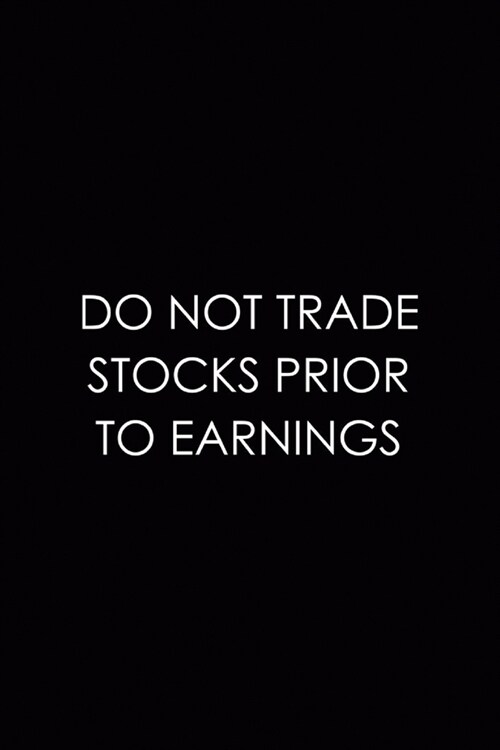 DO NOT TRADE STOCKS PRIOR TO EARNINGS